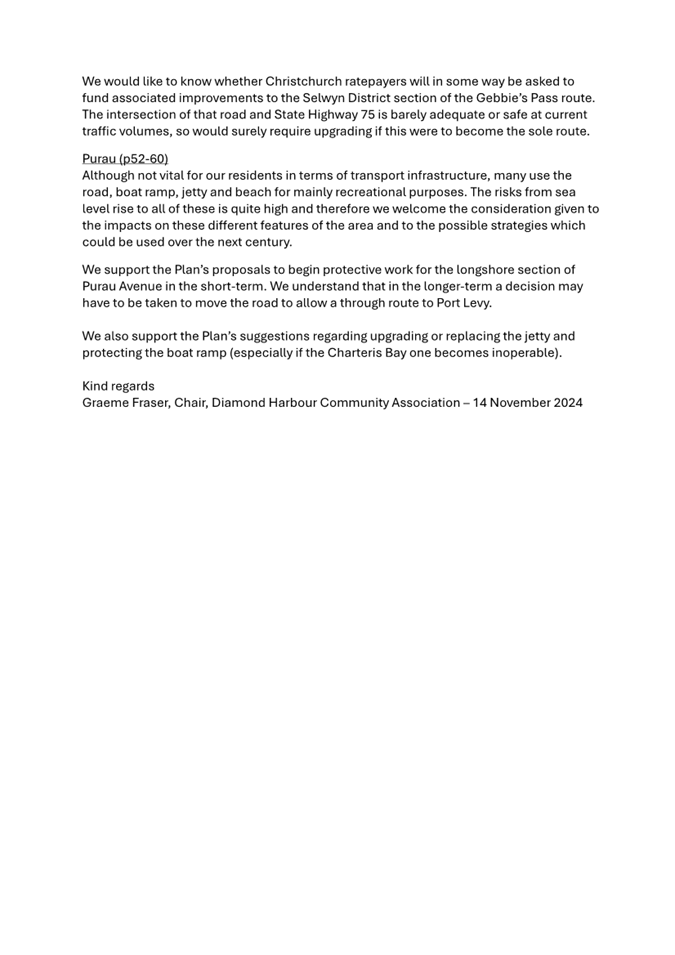 We would like to know whether Christchurch ratepayers will in some way be asked to fund associated improvements to the Selwyn District section of the Gebbie's Pass route. The intersection of that road and State Highway 75 is barely adequate or safe at current traffic volumes, so would surely require upgrading if this were to become the sole route.

Purau (p52-60)
Although not vital for our residents in terms of transport infrastructure, many use the road, boat ramp, jetty and beach for mainly recreational purposes. The risks from sea level rise to all of these is quite high and therefore we welcome the consideration given to the impacts on these different features of the area and to the possible strategies which could be used over the next century.

We support the Plan's proposals to begin protective work for the longshore section of Purau Avenue in the short-term. We understand that in the longer-term a decision may have to be taken to move the road to allow a through route to Port Levy.

We also support the Plan's suggestions regarding upgrading or replacing the jetty and protecting the boat ramp (especially if the Charteris Bay one becomes inoperable).

Kind regards
Graeme Fraser, Chair, Diamond Harbour Community Association – 14 November 2024